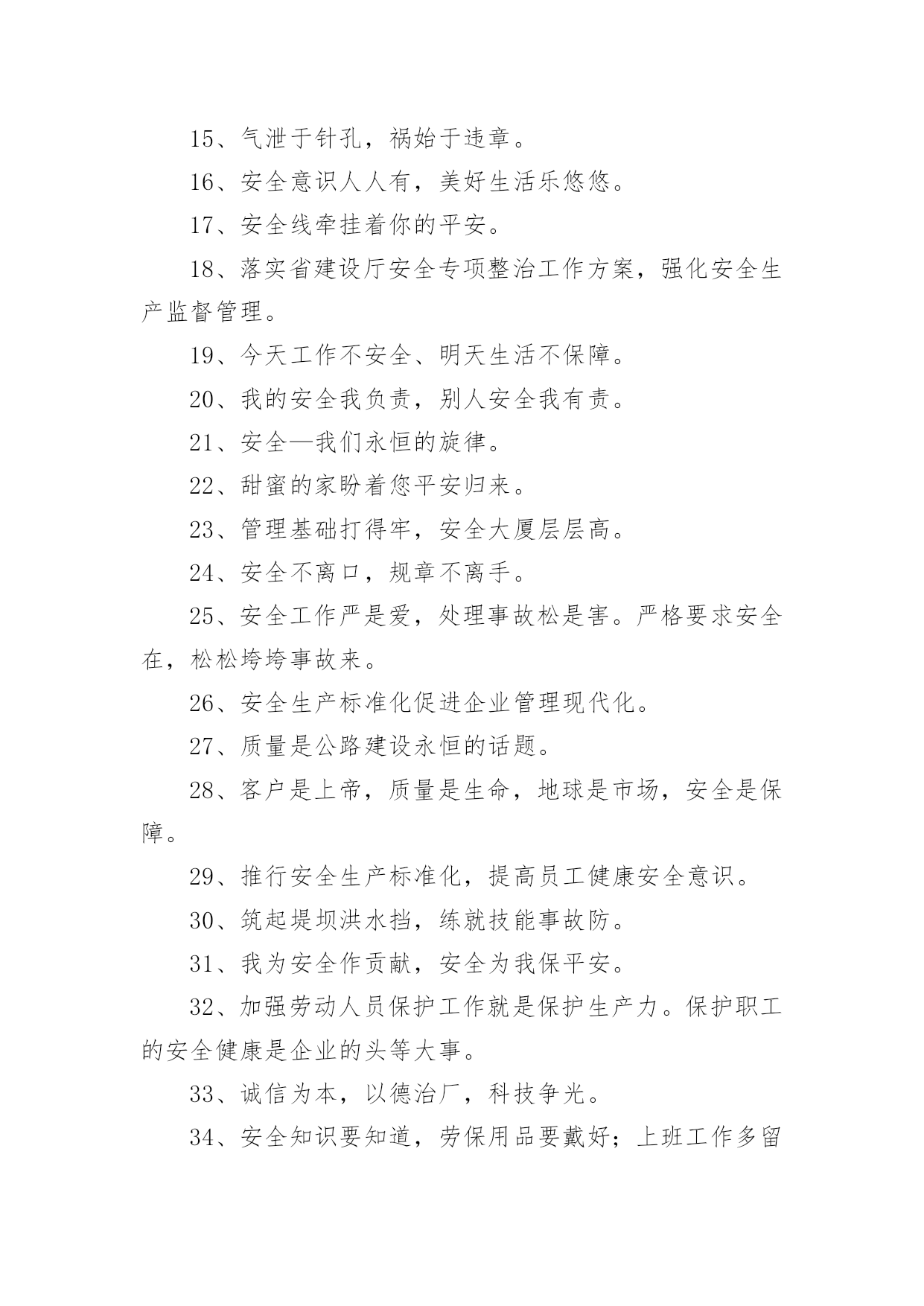 15、气泄于针孔，祸始于违章。

16、安全意识人人有，美好生活乐悠悠。

17、安全线牵挂着你的平安。

18、落实省建设厅安全专项整治工作方案，强化安全生产监督管理。

19、今天工作不安全、明天生活不保障。

20、我的安全我负责，别人安全我有责。

21、安全—我们永恒的旋律。

22、甜蜜的家盼着您平安归来。

23、管理基础打得牢，安全大厦层层高。

24、安全不离口，规章不离手。

25、安全工作严是爱，处理事故松是害。严格要求安全在，松松垮垮事故来。

26、安全生产标准化促进企业管理现代化。

27、质量是公路建设永恒的话题。

28、客户是上帝，质量是生命，地球是市场，安全是保障。

29、推行安全生产标准化，提高员工健康安全意识。

30、筑起堤坝洪水挡，练就技能事故防。

31、我为安全作贡献，安全为我保平安。

32、加强劳动人员保护工作就是保护生产力。保护职工的安全健康是企业的头等大事。

33、诚信为本，以德治厂，科技争光。

34、安全知识要知道，劳保用品要戴好；上班工作多留